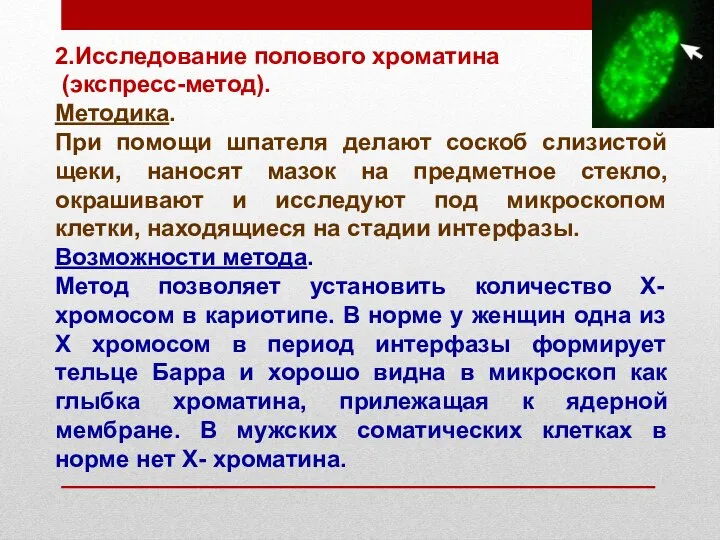 2.Исследование полового хроматина
(экспресс-метод).

Методика.

При помощи шпателя делают соскоб слизистой щеки, наносят мазок на предметное стекло, окрашивают и исследуют под микроскопом клетки, находящиеся на стадии интерфазы.

Возможности метода.

Метод позволяет установить количество Х-хромосом в кариотипе. В норме у женщин одна из Х хромосом в период интерфазы формирует тельце Барра и хорошо видна в микроскоп как глыбка хроматина, прилежащая к ядерной мембране. В мужских соматических клетках в норме нет Х- хроматина.